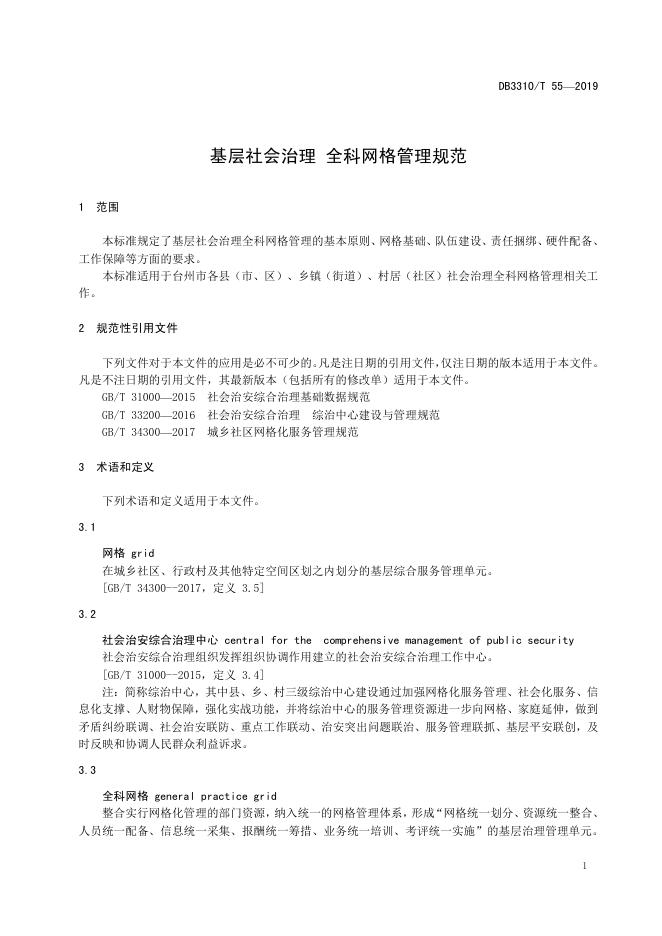 DB3310/T 55—2019

基层社会治理 全科网格管理规范

1 范围

本标准规定了基层社会治理全科网格管理的基本原则、网格基础、队伍建设、责任捆绑、硬件配备、工作保障等方面的要求。

本标准适用于台州市各县（市、区）、乡镇（街道）、村居（社区）社会治理全科网格管理相关工作。

2 规范性引用文件

下列文件对于本文件的应用是必不可少的。凡是注日期的引用文件，仅注日期的版本适用于本文件。凡是不注日期的引用文件，其最新版本（包括所有的修改单）适用于本文件。

GB/T 31000—2015 社会治安综合治理基础数据规范

GB/T 33200—2016 社会治安综合治理 综治中心建设与管理规范

GB/T 34300—2017 城乡社区网格化服务管理规范

3 术语和定义

下列术语和定义适用于本文件。

3.1

网格 grid

在城乡社区、行政村及其他特定空间区划之内划分的基层综合服务管理单元。

[GB/T 34300—2017，定义 3.5]

3.2

社会治安综合治理中心 central for the comprehensive management of public security

社会治安综合治理组织发挥组织协调作用建立的社会治安综合治理工作中心。

[GB/T 31000—2015，定义 3.4]

注：简称综治中心，其中县、乡、村三级综治中心建设通过加强网格化服务管理、社会化服务、信息化支撑、人财物保障，强化实战功能，并将综治中心的服务管理资源进一步向网格、家庭延伸，做到矛盾纠纷联调、社会治安联防、重点工作联动、治安突出问题联治、服务管理联抓、基层平安联创，及时反映和协调人民群众利益诉求。

3.3

全科网格 general practice grid

整合实行网格化管理的部门资源，纳入统一的网格管理体系，形成“网格统一划分、资源统一整合、人员统一配备、信息统一采集、报酬统一筹措、业务统一培训、考评统一实施”的基层治理管理单元。

1